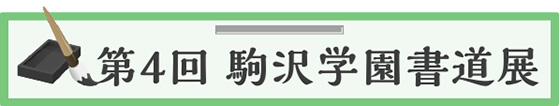 第4回 駒沢学園書道展